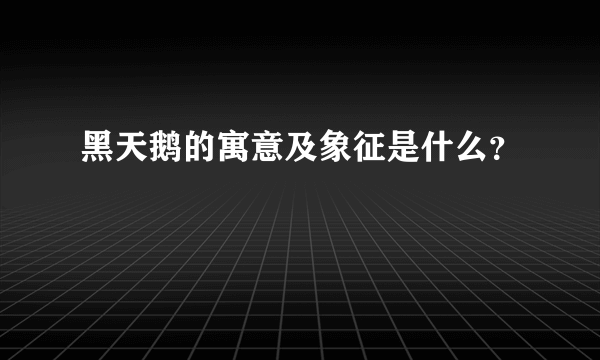 黑天鹅的寓意及象征是什么？